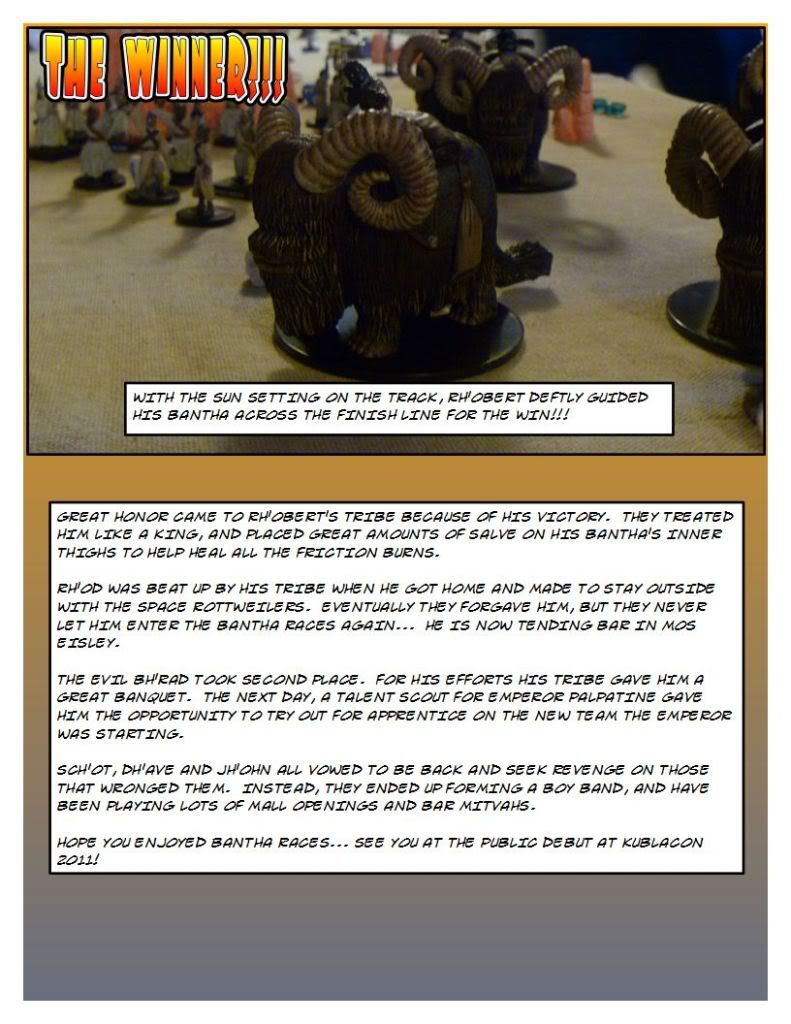 THE WINNER!!!

WITH THE SUN SETTING ON THE TRACK, RH'OBERT DEFTLY GUIDED HIS BANTHA ACROSS THE FINISH LINE FOR THE WIN!!!

GREAT HONOR CAME TO RH'OBERT'S TRIBE BECAUSE OF HIS VICTORY. THEY TREATED HIM LIKE A KING, AND PLACED GREAT AMOUNTS OF SALVE ON HIS BANTHA'S INNER THIGHS TO HELP HEAL ALL THE FRICTION BURNS.

RH'OD WAS BEAT UP BY HIS TRIBE WHEN HE GOT HOME AND MADE TO STAY OUTSIDE WITH THE SPACE ROTTWEILERS. EVENTUALLY THEY FORGAVE HIM, BUT THEY NEVER LET HIM ENTER THE BANTHA RACES AGAIN... HE IS NOW TENDING BAR IN MOS EISLEY.

THE EVIL BH'RAD TOOK SECOND PLACE. FOR HIS EFFORTS HIS TRIBE GAVE HIM A GREAT BANQUET. THE NEXT DAY, A TALENT SCOUT FOR EMPEROR PALPATINE GAVE HIM THE OPPORTUNITY TO TRY OUT FOR APPRENTICE ON THE NEW TEAM THE EMPEROR WAS STARTING.

SCH'OT, DH'AVE AND JH'OHN ALL VOWED TO BE BACK AND SEEK REVENGE ON THOSE THAT WRONGED THEM. INSTEAD, THEY ENDED UP FORMING A BOY BAND, AND HAVE BEEN PLAYING LOTS OF MALL OPENINGS AND BAR MITVAHS.

HOPE YOU ENJOYED BANTHA RACES... SEE YOU AT THE PUBLIC DEBUT AT KUBLACON 2011!